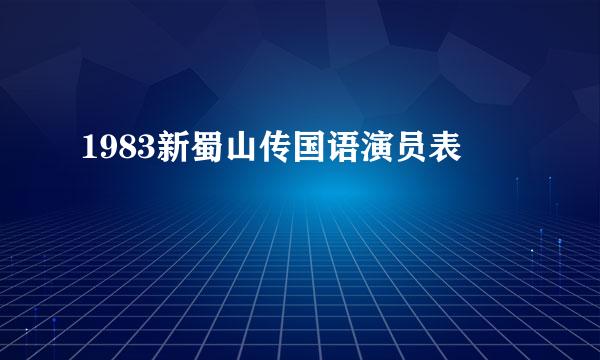 1983新蜀山传国语演员表